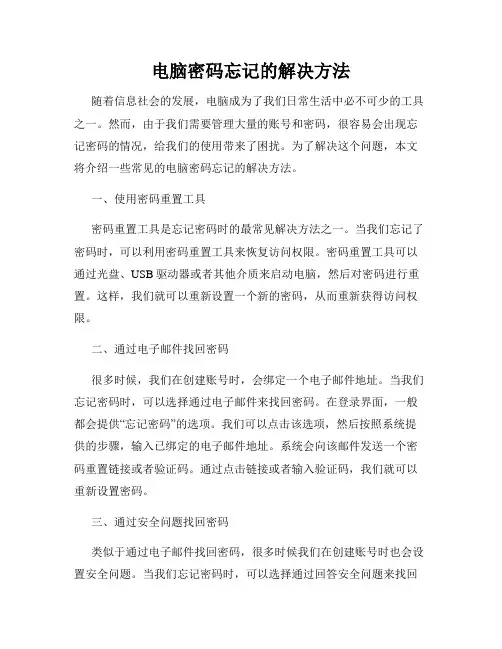 电脑密码忘记的解决方法

随着信息社会的发展，电脑成为了我们日常生活中必不可少的工具之一。然而，由于我们需要管理大量的账号和密码，很容易会出现忘记密码的情况，给我们的使用带来了困扰。为了解决这个问题，本文将介绍一些常见的电脑密码忘记的解决方法。

一、使用密码重置工具

密码重置工具是忘记密码时的最常见解决方法之一。当我们忘记了密码时，可以利用密码重置工具来恢复访问权限。密码重置工具可以通过光盘、USB驱动器或者其他介质来启动电脑，然后对密码进行重置。这样，我们就可以重新设置一个新的密码，从而重新获得访问权限。

二、通过电子邮件找回密码

很多时候，我们在创建账号时，会绑定一个电子邮件地址。当我们忘记密码时，可以选择通过电子邮件来找回密码。在登录界面，一般都会提供“忘记密码”的选项。我们可以点击该选项，然后按照系统提供的步骤，输入已绑定的电子邮件地址。系统会向该邮件发送一个密码重置链接或者验证码。通过点击链接或者输入验证码，我们就可以重新设置密码。

三、通过安全问题找回密码

类似于通过电子邮件找回密码，很多时候我们在创建账号时也会设置安全问题。当我们忘记密码时，可以选择通过回答安全问题来找回